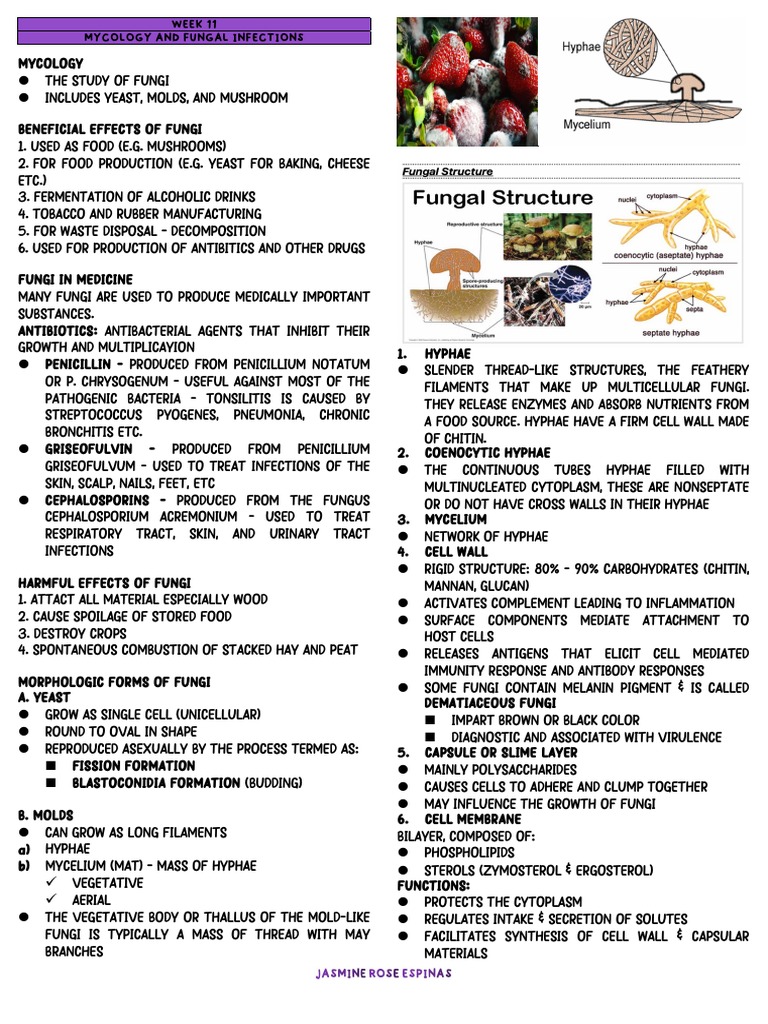 WEEK 11
MYCOLOGY AND FUNGAL INFECTIONS

MYCOLOGY
● THE STUDY OF FUNGI
● INCLUDES YEAST, MOLDS, AND MUSHROOM

BENEFICIAL EFFECTS OF FUNGI
1. USED AS FOOD (E.G. MUSHROOMS)
2. FOR FOOD PRODUCTION (E.G. YEAST FOR BAKING, CHEESE ETC.)
3. FERMENTATION OF ALCOHOLIC DRINKS
4. TOBACCO AND RUBBER MANUFACTURING
5. FOR WASTE DISPOSAL - DECOMPOSITION
6. USED FOR PRODUCTION OF ANTIBITICS AND OTHER DRUGS

FUNGI IN MEDICINE
MANY FUNGI ARE USED TO PRODUCE MEDICALLY IMPORTANT SUBSTANCES.
ANTIBIOTICS: ANTIBACTERIAL AGENTS THAT INHIBIT THEIR GROWTH AND MULTIPLICAYION
● PENICILLIN - PRODUCED FROM PENICILLIUM NOTATUM OR P. CHRYSOGENUM - USEFUL AGAINST MOST OF THE PATHOGENIC BACTERIA - TONSILITIS IS CAUSED BY STREPTOCOCCUS PYOGENES, PNEUMONIA, CHRONIC BRONCHITIS ETC.
● GRISEOFULVIN - PRODUCED FROM PENICILLIUM GRISEOFULVUM - USED TO TREAT INFECTIONS OF THE SKIN, SCALP, NAILS, FEET, ETC
● CEPHALOSPORINS - PRODUCED FROM THE FUNGUS CEPHALOSPORIUM ACREMONIUM - USED TO TREAT RESPIRATORY TRACT, SKIN, AND URINARY TRACT INFECTIONS

HARMFUL EFFECTS OF FUNGI
1. ATTACT ALL MATERIAL ESPECIALLY WOOD
2. CAUSE SPOILAGE OF STORED FOOD
3. DESTROY CROPS
4. SPONTANEOUS COMBUSTION OF STACKED HAY AND PEAT

MORPHOLOGIC FORMS OF FUNGI
A. YEAST
● GROW AS SINGLE CELL (UNICELLULAR)
● ROUND TO OVAL IN SHAPE
● REPRODUCED ASEXUALLY BY THE PROCESS TERMED AS:
■ FISSION FORMATION
■ BLASTOCONIDIA FORMATION (BUDDING)

B. MOLDS
● CAN GROW AS LONG FILAMENTS
a) HYPHAE
b) MYCELIUM (MAT) - MASS OF HYPHAE
✓ VEGETATIVE
✓ AERIAL
● THE VEGETATIVE BODY OR THALLUS OF THE MOLD-LIKE FUNGI IS TYPICALLY A MASS OF THREAD WITH MAY BRANCHES

Hyphae
Mycelium

Fungal Structure
Fungal Structure
Reproductive structure
Hyphae
Spore-producing structures
Mycelium
20 μm
nuclei
cytoplasm
hyphae
coenocytic (aseptate) hyphae
nuclei
cytoplasm
hyphae
septa
septate hyphae

1. HYPHAE
● SLENDER THREAD-LIKE STRUCTURES, THE FEATHERY FILAMENTS THAT MAKE UP MULTICELLULAR FUNGI. THEY RELEASE ENZYMES AND ABSORB NUTRIENTS FROM A FOOD SOURCE. HYPHAE HAVE A FIRM CELL WALL MADE OF CHITIN.
2. COENOCYTIC HYPHAE
● THE CONTINUOUS TUBES HYPHAE FILLED WITH MULTINUCLEATED CYTOPLASM, THESE ARE NONSEPTATE OR DO NOT HAVE CROSS WALLS IN THEIR HYPHAE
3. MYCELIUM
● NETWORK OF HYPHAE
4. CELL WALL
● RIGID STRUCTURE: 80% - 90% CARBOHYDRATES (CHITIN, MANNAN, GLUCAN)
● ACTIVATES COMPLEMENT LEADING TO INFLAMMATION
● SURFACE COMPONENTS MEDIATE ATTACHMENT TO HOST CELLS
● RELEASES ANTIGENS THAT ELICIT CELL MEDIATED IMMUNITY RESPONSE AND ANTIBODY RESPONSES
● SOME FUNGI CONTAIN MELANIN PIGMENT & IS CALLED DEMATIACEOUS FUNGI
■ IMPART BROWN OR BLACK COLOR
■ DIAGNOSTIC AND ASSOCIATED WITH VIRULENCE
5. CAPSULE OR SLIME LAYER
● MAINLY POLYSACCHARIDES
● CAUSES CELLS TO ADHERE AND CLUMP TOGETHER
● MAY INFLUENCE THE GROWTH OF FUNGI
6. CELL MEMBRANE
BILAYER, COMPOSED OF:
● PHOSPHOLIPIDS
● STEROLS (ZYMOSTEROL & ERGOSTEROL)
FUNCTIONS:
● PROTECTS THE CYTOPLASM
● REGULATES INTAKE & SECRETION OF SOLUTES
● FACILITATES SYNTHESIS OF CELL WALL & CAPSULAR MATERIALS

JASMINE ROSE ESPINAS